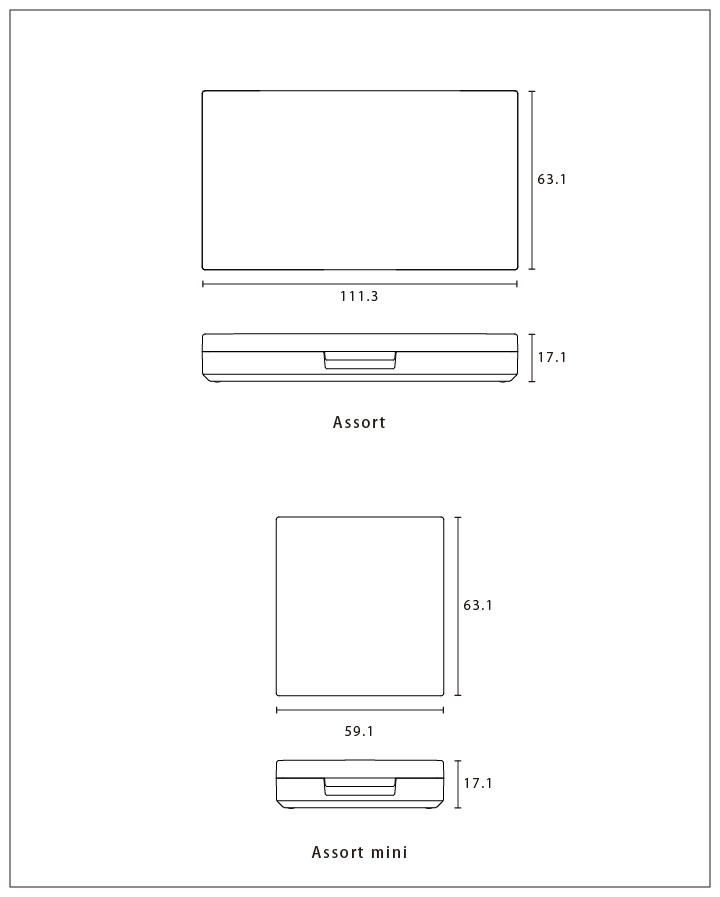 63.1

111.3

17.1

Assort

63.1

59.1

17.1

Assort mini